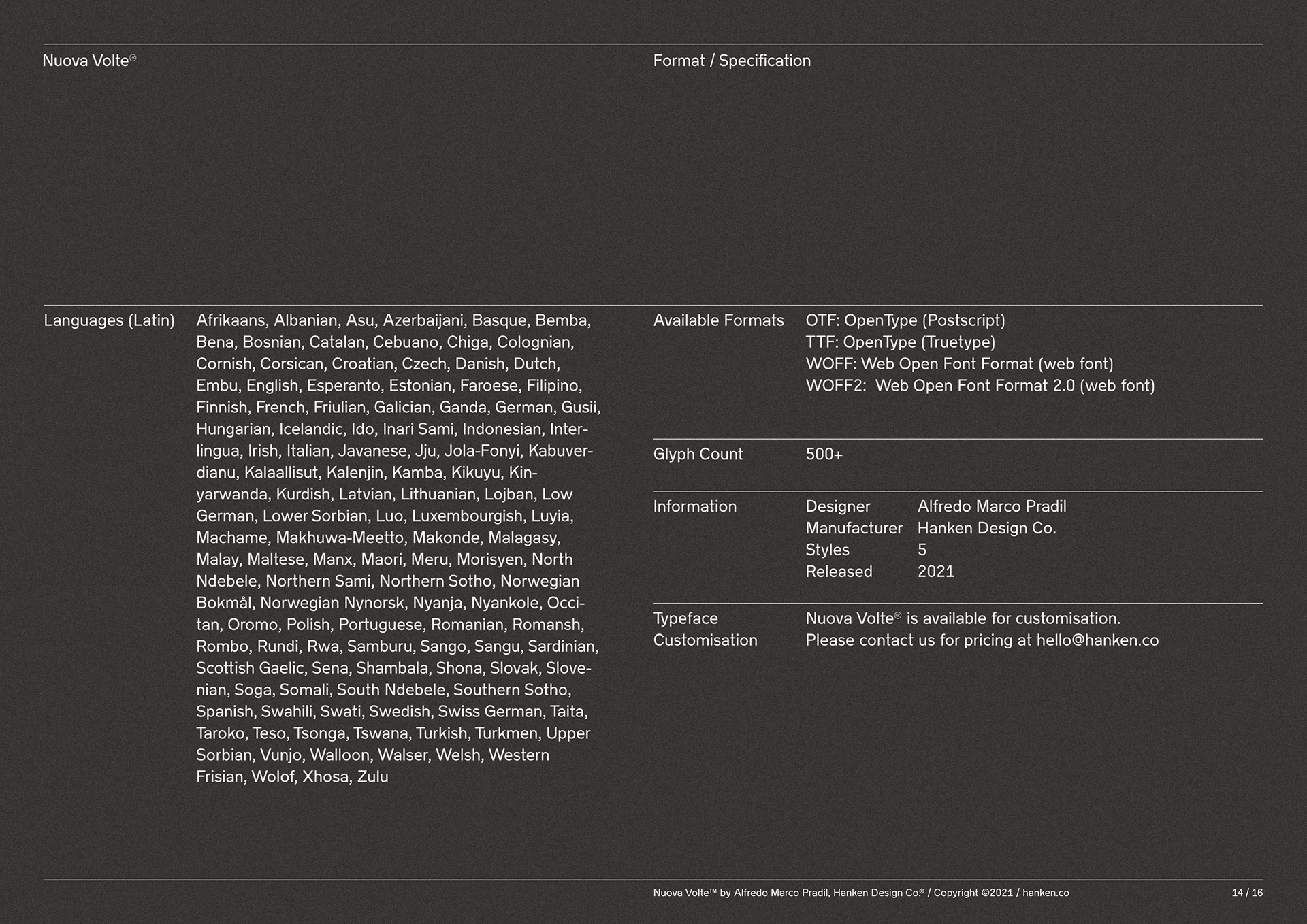 Nuova Volte®

Format / Specification

Languages (Latin)

Afrikaans, Albanian, Asu, Azerbaijani, Basque, Bemba, Bena, Bosnian, Catalan, Cebuano, Chiga, Colognian, Cornish, Corsican, Croatian, Czech, Danish, Dutch, Embu, English, Esperanto, Estonian, Faroese, Filipino, Finnish, French, Friulian, Galician, Ganda, German, Gusii, Hungarian, Icelandic, Ido, Inari Sami, Indonesian, Interlingua, Irish, Italian, Javanese, Jju, Jola-Fonyi, Kabuverdianu, Kalaallisut, Kalenjin, Kamba, Kikuyu, Kinyarwanda, Kurdish, Latvian, Lithuanian, Lojban, Low German, Lower Sorbian, Luo, Luxembourgish, Luyia, Machame, Makhuwa-Meetto, Makonde, Malagasy, Malay, Maltese, Manx, Maori, Meru, Morisyen, North Ndebele, Northern Sami, Northern Sotho, Norwegian Bokmål, Norwegian Nynorsk, Nyanja, Nyankole, Occitan, Oromo, Polish, Portuguese, Romanian, Romansh, Rombo, Rundi, Rwa, Samburu, Sango, Sangu, Sardinian, Scottish Gaelic, Sena, Shambala, Shona, Slovak, Slovenian, Soga, Somali, South Ndebele, Southern Sotho, Spanish, Swahili, Swati, Swedish, Swiss German, Taita, Taroko, Teso, Tsonga, Tswana, Turkish, Turkmen, Upper Sorbian, Vunjo, Walloon, Walser, Welsh, Western Frisian, Wolof, Xhosa, Zulu

Available Formats

OTF: OpenType (Postscript)
TTF: OpenType (Truetype)
WOFF: Web Open Font Format (web font)
WOFF2: Web Open Font Format 2.0 (web font)

Glyph Count

500+

Information

Designer Alfredo Marco Pradil
Manufacturer Hanken Design Co.
Styles 5
Released 2021

Typeface Customisation

Nuova Volte® is available for customisation.
Please contact us for pricing at hello@hanken.co

Nuova Volte™ by Alfredo Marco Pradil, Hanken Design Co.® / Copyright ©2021 / hanken.co

14 / 16